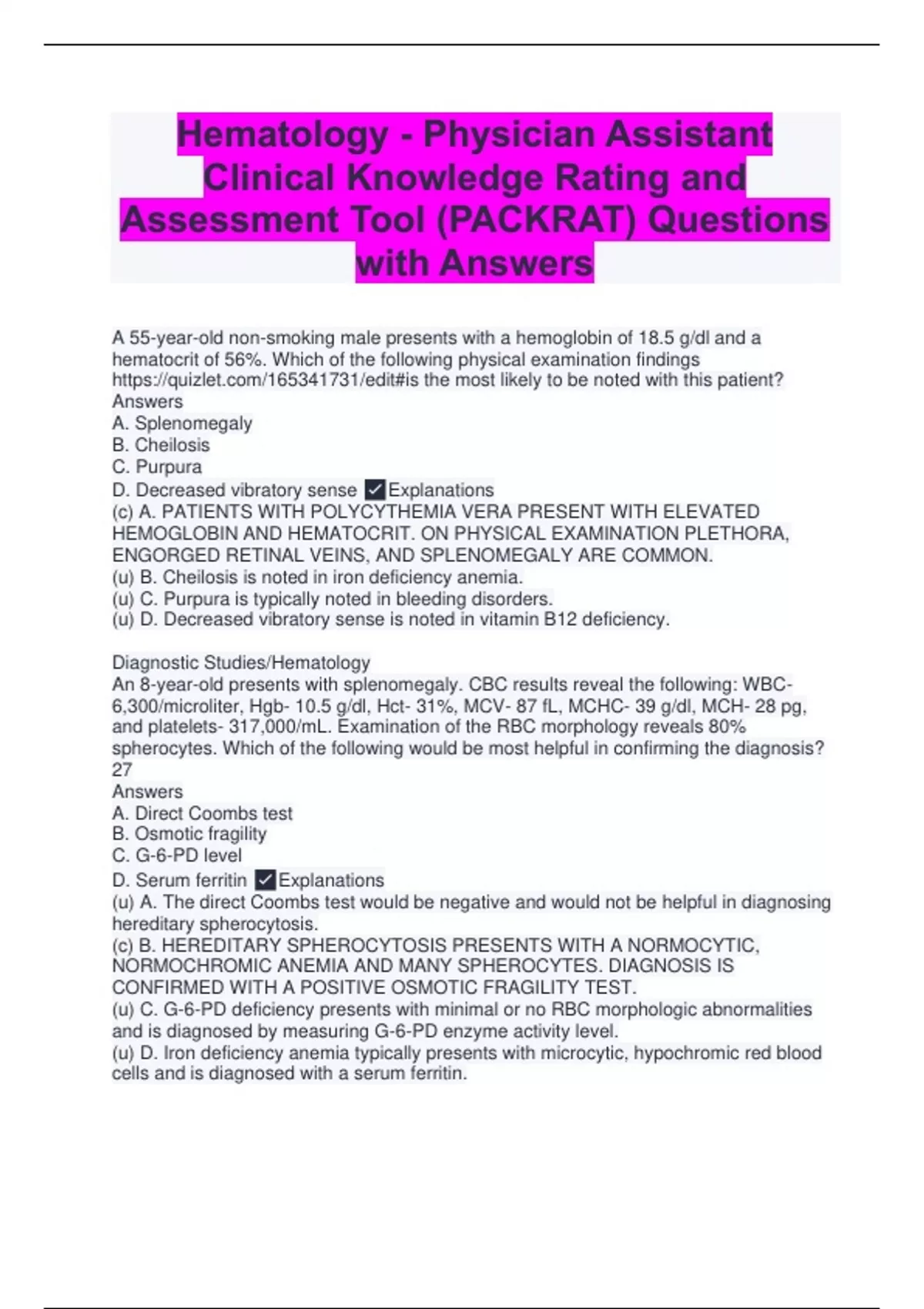 Hematology - Physician Assistant Clinical Knowledge Rating and Assessment Tool (PACKRAT) Questions with Answers

A 55-year-old non-smoking male presents with a hemoglobin of 18.5 g/dl and a hematocrit of 56%. Which of the following physical examination findings https://quizlet.com/165341731/edit#is the most likely to be noted with this patient?
Answers
A. Splenomegaly
B. Cheilosis
C. Purpura
D. Decreased vibratory sense ✓Explanations
(c) A. PATIENTS WITH POLYCYTHEMIA VERA PRESENT WITH ELEVATED HEMOGLOBIN AND HEMATOCRIT. ON PHYSICAL EXAMINATION PLETHORA, ENGORGED RETINAL VEINS, AND SPLENOMEGALY ARE COMMON.
(u) B. Cheilosis is noted in iron deficiency anemia.
(u) C. Purpura is typically noted in bleeding disorders.
(u) D. Decreased vibratory sense is noted in vitamin B12 deficiency.

Diagnostic Studies/Hematology
An 8-year-old presents with splenomegaly. CBC results reveal the following: WBC- 6,300/microliter, Hgb- 10.5 g/dl, Hct- 31%, MCV- 87 fL, MCHC- 39 g/dl, MCH- 28 pg, and platelets- 317,000/mL. Examination of the RBC morphology reveals 80% spherocytes. Which of the following would be most helpful in confirming the diagnosis?
27
Answers
A. Direct Coombs test
B. Osmotic fragility
C. G-6-PD level
D. Serum ferritin ✓Explanations
(u) A. The direct Coombs test would be negative and would not be helpful in diagnosing hereditary spherocytosis.
(c) B. HEREDITARY SPHEROCYTOSIS PRESENTS WITH A NORMOCYTIC, NORMOCHROMIC ANEMIA AND MANY SPHEROCYTES. DIAGNOSIS IS CONFIRMED WITH A POSITIVE OSMOTIC FRAGILITY TEST.
(u) C. G-6-PD deficiency presents with minimal or no RBC morphologic abnormalities and is diagnosed by measuring G-6-PD enzyme activity level.
(u) D. Iron deficiency anemia typically presents with microcytic, hypochromic red blood cells and is diagnosed with a serum ferritin.